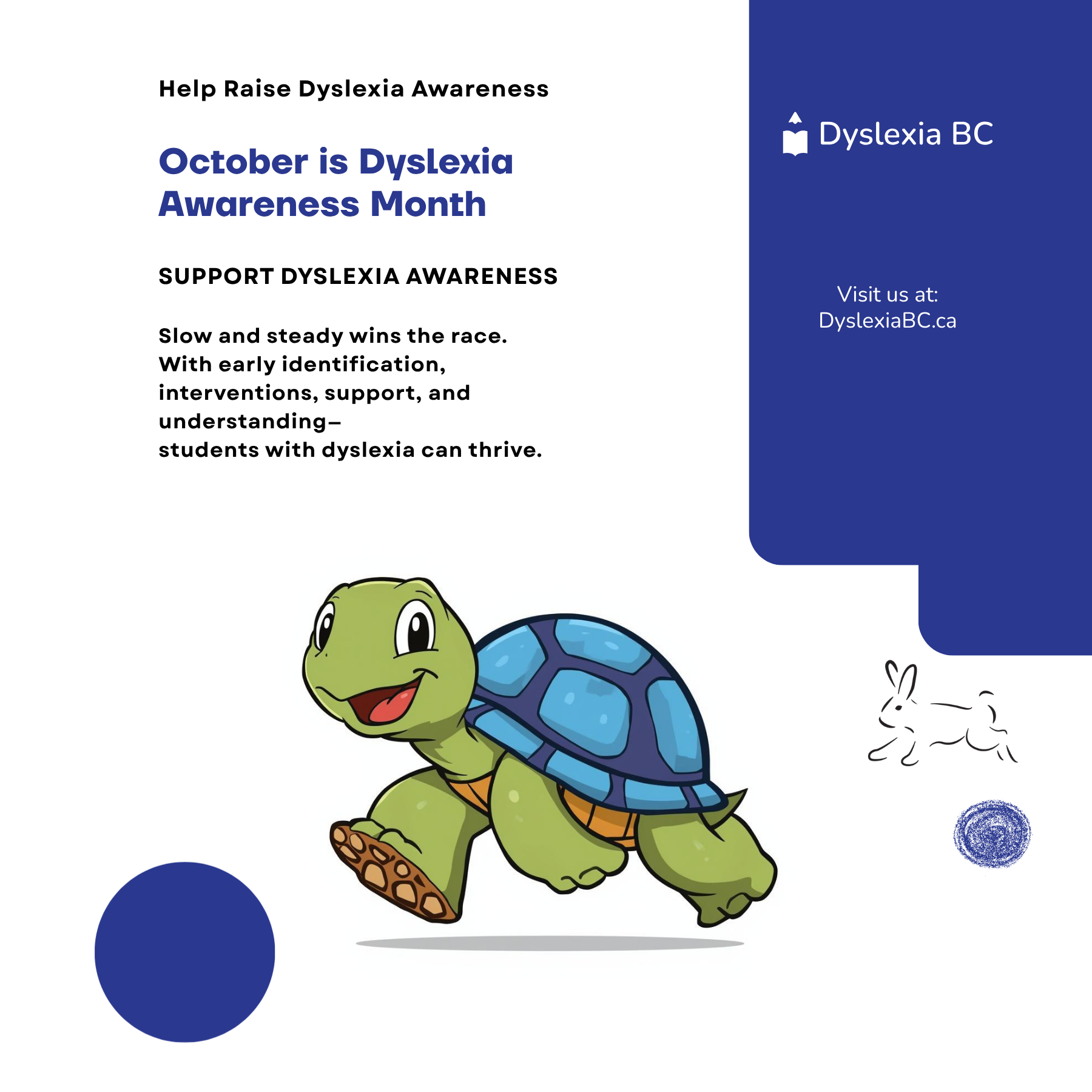 Help Raise Dyslexia Awareness

October is Dyslexia Awareness Month

SUPPORT DYSLEXIA AWARENESS

Slow and steady wins the race. With early identification, interventions, support, and understanding–
students with dyslexia can thrive.

Dyslexia BC

Visit us at:
DyslexiaBC.ca